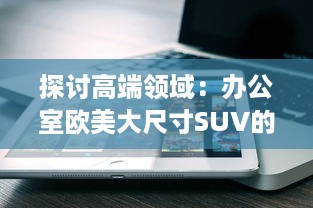 探讨高端领域：办公室欧美大尺寸SUV的